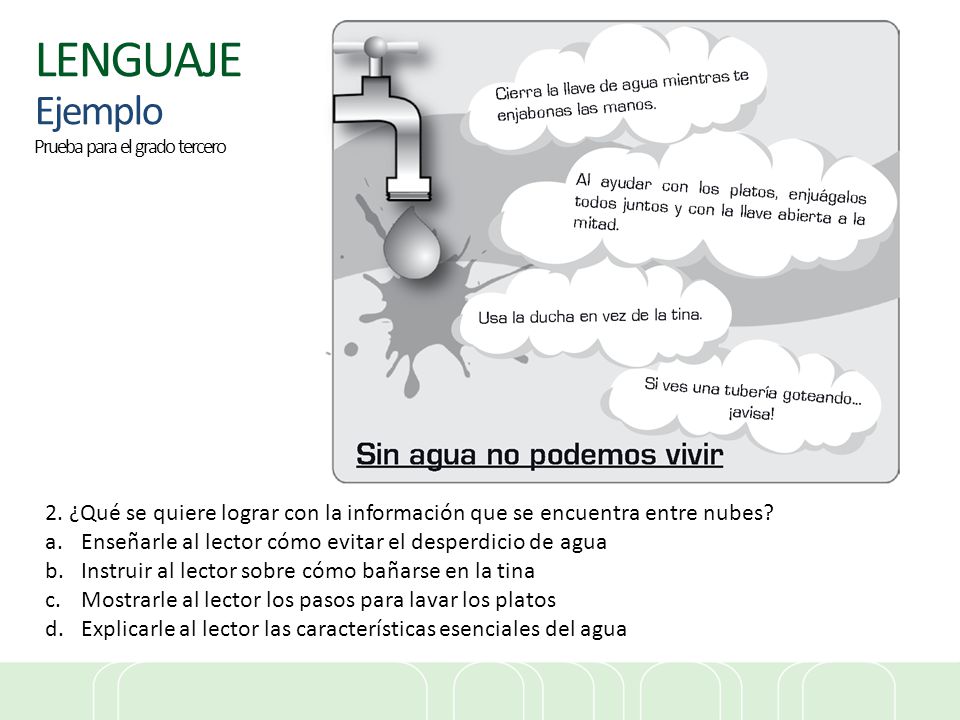 LENGUAJE
Ejemplo
Prueba para el grado tercero

Cierra la llave de agua mientras te enjabonas las manos.

Al ayudar con los platos, enjuágalos todos juntos y con la llave abierta a la mitad.

Usa la ducha en vez de la tina.

Si ves una tubería goteando... ¡avisa!

Sin agua no podemos vivir

2. ¿Qué se quiere lograr con la información que se encuentra entre nubes?
a. Enseñarle al lector cómo evitar el desperdicio de agua
b. Instruir al lector sobre cómo bañarse en la tina
c. Mostrarle al lector los pasos para lavar los platos
d. Explicarle al lector las características esenciales del agua